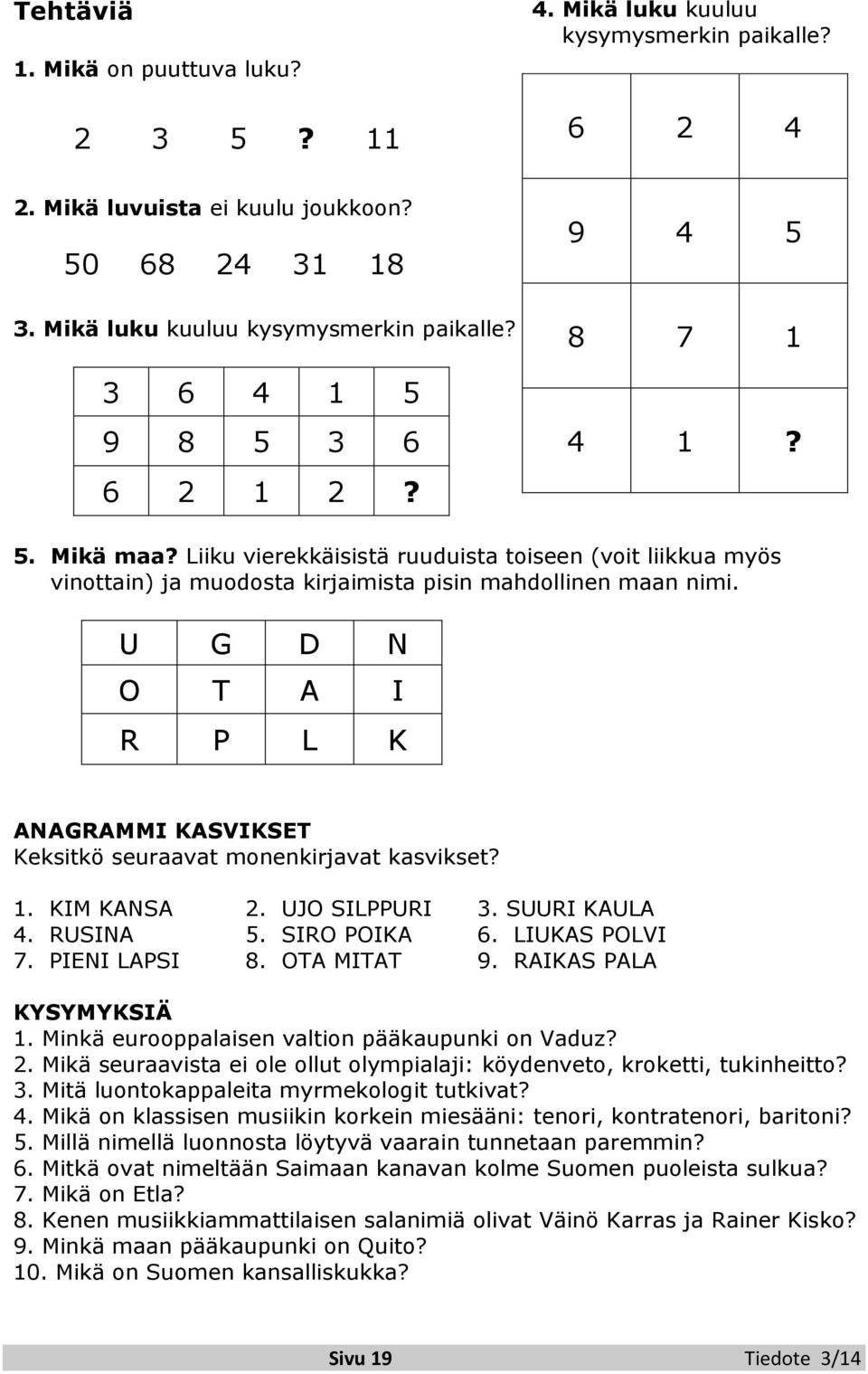 Tehtäviä

1. Mikä on puuttuva luku?

2 3 5 ? 11

2. Mikä luvuista ei kuulu joukkoon?

50 68 24 31 18

3. Mikä luku kuuluu kysymysmerkin paikalle?

| 3 | 6 | 4 | 1 | 5 |
|---|---|---|---|---|
| 9 | 8 | 5 | 3 | 6 |
| 6 | 2 | 1 | 2 | ? |

4. Mikä luku kuuluu kysymysmerkin paikalle?

| 6 | 2 | 4 |
|---|---|---|
| 9 | 4 | 5 |
| 8 | 7 | 1 |
| 4 | 1 | ? |

5. Mikä maa? Liiku vierekkäisistä ruuduista toiseen (voit liikkua myös vinottain) ja muodosta kirjaimista pisin mahdollinen maan nimi.

| U | G | D | N |
|---|---|---|---|
| O | T | A | I |
| R | P | L | K |

ANAGRAMMI KASVIKSET
Keksitkö seuraavat monenkirjavat kasvikset?

1. KIM KANSA
2. UJO SILPPURI
3. SUURI KAULA
4. RUSINA
5. SIRO POIKA
6. LIUKAS POLVI
7. PIENI LAPSI
8. OTA MITAT
9. RAIKAS PALA

KYSYMYKSIÄ
1. Minkä eurooppalaisen valtion pääkaupunki on Vaduz?
2. Mikä seuraavista ei ole ollut olympialaji: köydenveto, kroketti, tukinheitto?
3. Mitä luontokappaleita myrmekologit tutkivat?
4. Mikä on klassisen musiikin korkein miesääni: tenori, kontratenori, baritoni?
5. Millä nimellä luonnosta löytyvä vaarain tunnetaan paremmin?
6. Mitkä ovat nimeltään Saimaan kanavan kolme Suomen puoleista sulkua?
7. Mikä on Etla?
8. Kenen musiikkiammattilaisen salanimiä olivat Väinö Karras ja Rainer Kisko?
9. Minkä maan pääkaupunki on Quito?
10. Mikä on Suomen kansalliskukka?

Sivu 19 Tiedote 3/14